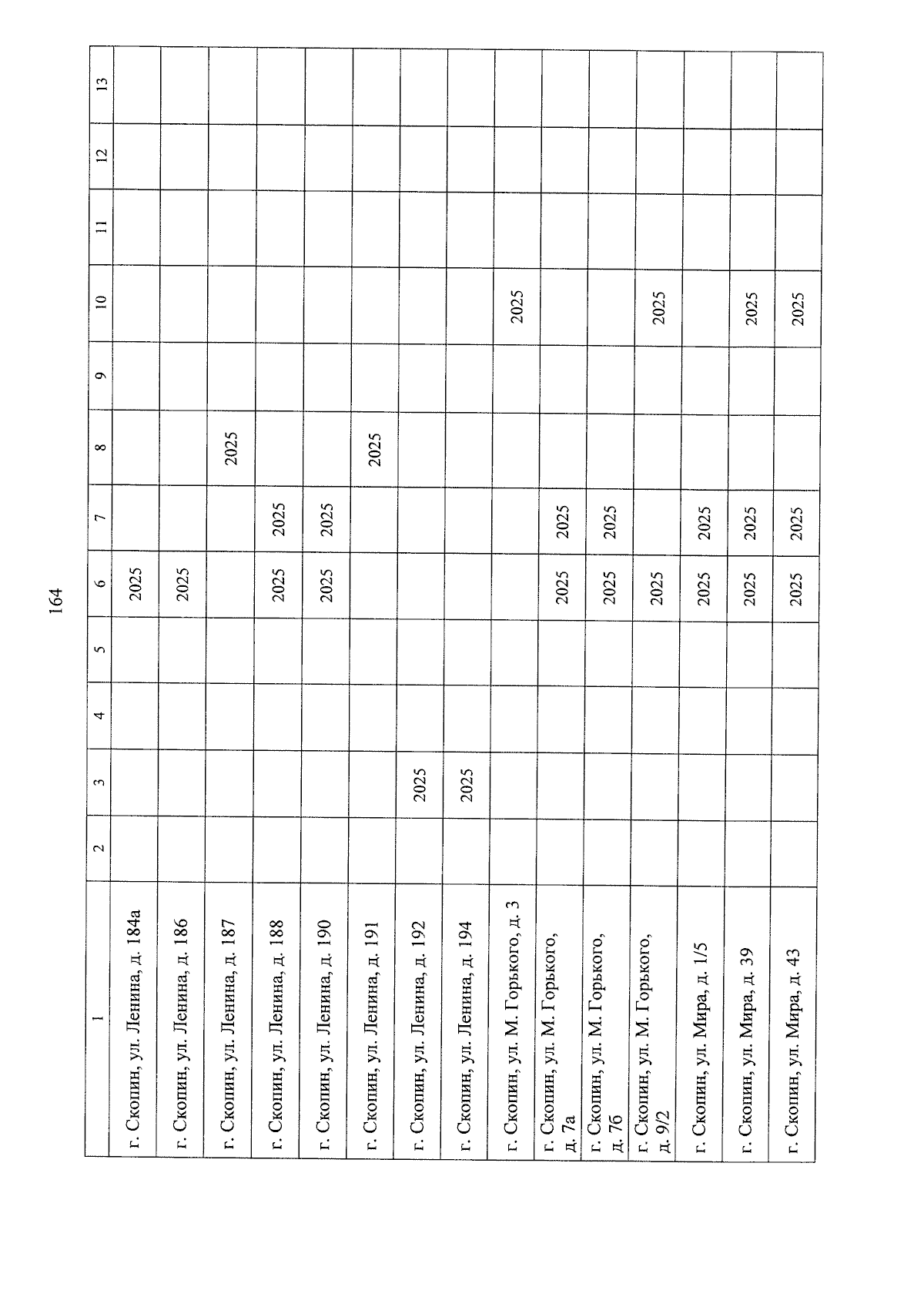 164

| 1 | 2 | 3 | 4 | 5 | 6 | 7 | 8 | 9 | 10 | 11 | 12 | 13 |
|---|---|---|---|---|---|---|---|---|---|---|---|---|
| г. Скопин, ул. Ленина, д. 184а | | | | | 2025 | | | | | | | |
| г. Скопин, ул. Ленина, д. 186 | | | | | 2025 | | | | | | | |
| г. Скопин, ул. Ленина, д. 187 | | | | | | | 2025 | | | | | |
| г. Скопин, ул. Ленина, д. 188 | | | | | 2025 | 2025 | | | | | | |
| г. Скопин, ул. Ленина, д. 190 | | | | | 2025 | 2025 | | | | | | |
| г. Скопин, ул. Ленина, д. 191 | | | | | | | 2025 | | | | | |
| г. Скопин, ул. Ленина, д. 192 | | 2025 | | | | | | | | | | |
| г. Скопин, ул. Ленина, д. 194 | | 2025 | | | | | | | | | | |
| г. Скопин, ул. М. Горького, д. 3 | | | | | | | | | 2025 | | | |
| г. Скопин, ул. М. Горького, д. 7а | | | | | 2025 | 2025 | | | | | | |
| г. Скопин, ул. М. Горького, д. 7б | | | | | 2025 | 2025 | | | | | | |
| г. Скопин, ул. М. Горького, д. 9/2 | | | | | 2025 | | | | 2025 | | | |
| г. Скопин, ул. Мира, д. 1/5 | | | | | 2025 | 2025 | | | | | | |
| г. Скопин, ул. Мира, д. 39 | | | | | 2025 | 2025 | | | 2025 | | | |
| г. Скопин, ул. Мира, д. 43 | | | | | 2025 | 2025 | | | 2025 | | | |